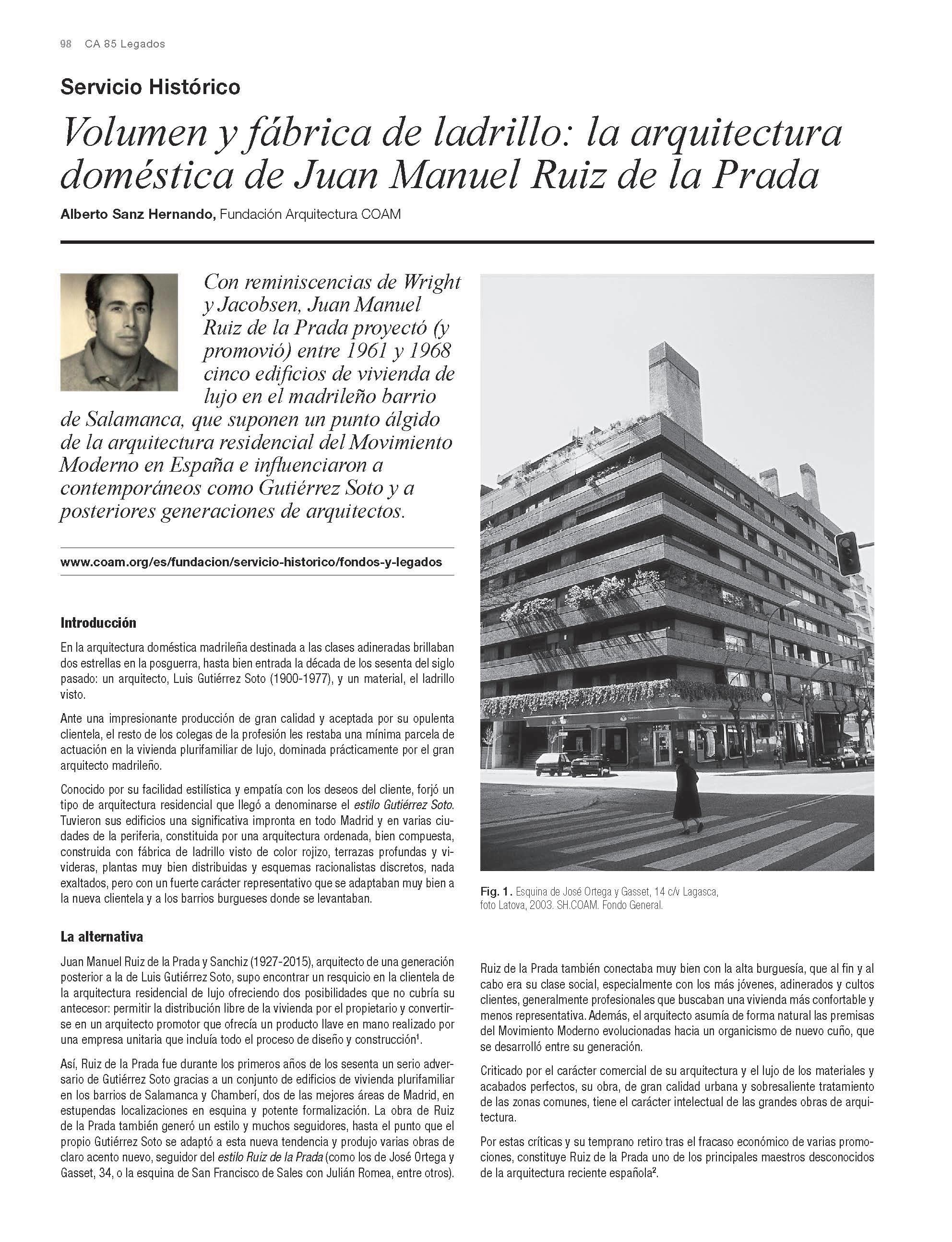 98 CA 85 Legados

Servicio Histórico

Volumen y fábrica de ladrillo: la arquitectura doméstica de Juan Manuel Ruiz de la Prada

Alberto Sanz Hernando, Fundación Arquitectura COAM

Con reminiscencias de Wright y Jacobsen, Juan Manuel Ruiz de la Prada proyectó (y promovió) entre 1961 y 1968 cinco edificios de vivienda de lujo en el madrileño barrio de Salamanca, que suponen un punto álgido de la arquitectura residencial del Movimiento Moderno en España e influenciaron a contemporáneos como Gutiérrez Soto y a posteriores generaciones de arquitectos.

www.coam.org/es/fundacion/servicio-historico/fondos-y-legados

Introducción

En la arquitectura doméstica madrileña destinada a las clases adineradas brillaban dos estrellas en la posguerra, hasta bien entrada la década de los sesenta del siglo pasado: un arquitecto, Luis Gutiérrez Soto (1900-1977), y un material, el ladrillo visto.

Ante una impresionante producción de gran calidad y aceptada por su opulenta clientela, el resto de los colegas de la profesión les restaba una mínima parcela de actuación en la vivienda plurifamiliar de lujo, dominada prácticamente por el gran arquitecto madrileño.

Conocido por su facilidad estilística y empatía con los deseos del cliente, forjó un tipo de arquitectura residencial que llegó a denominarse el estilo Gutiérrez Soto. Tuvieron sus edificios una significativa impronta en todo Madrid y en varias ciudades de la periferia, constituida por una arquitectura ordenada, bien compuesta, construida con fábrica de ladrillo visto de color rojizo, terrazas profundas y vivideras, plantas muy bien distribuidas y esquemas racionalistas discretos, nada exaltados, pero con un fuerte carácter representativo que se adaptaban muy bien a la nueva clientela y a los barrios burgueses donde se levantaban.

La alternativa

Juan Manuel Ruiz de la Prada y Sanchiz (1927-2015), arquitecto de una generación posterior a la de Luis Gutiérrez Soto, supo encontrar un resquicio en la clientela de la arquitectura residencial de lujo ofreciendo dos posibilidades que no cubría su antecesor: permitir la distribución libre de la vivienda por el propietario y convertirse en un arquitecto promotor que ofrecía un producto llave en mano realizado por una empresa unitaria que incluía todo el proceso de diseño y construcción$^1$.

Así, Ruiz de la Prada fue durante los primeros años de los sesenta un serio adversario de Gutiérrez Soto gracias a un conjunto de edificios de vivienda plurifamiliar en los barrios de Salamanca y Chamberí, dos de las mejores áreas de Madrid, en estupendas localizaciones en esquina y potente formalización. La obra de Ruiz de la Prada también generó un estilo y muchos seguidores, hasta el punto que el propio Gutiérrez Soto se adaptó a esta nueva tendencia y produjo varias obras de claro acento nuevo, seguidor del estilo Ruiz de la Prada (como los de José Ortega y Gasset, 34, o la esquina de San Francisco de Sales con Julián Romea, entre otros).

Fig. 1. Esquina de José Ortega y Gasset, 14 c/v Lagasca, foto Latova, 2003. SH.COAM. Fondo General.

Ruiz de la Prada también conectaba muy bien con la alta burguesía, que al fin y al cabo era su clase social, especialmente con los más jóvenes, adinerados y cultos clientes, generalmente profesionales que buscaban una vivienda más confortable y menos representativa. Además, el arquitecto asumía de forma natural las premisas del Movimiento Moderno evolucionadas hacia un organicismo de nuevo cuño, que se desarrolló entre su generación.

Criticado por el carácter comercial de su arquitectura y el lujo de los materiales y acabados perfectos, su obra, de gran calidad urbana y sobresaliente tratamiento de las zonas comunes, tiene el carácter intelectual de las grandes obras de arquitectura.

Por estas críticas y su temprano retiro tras el fracaso económico de varias promociones, constituye Ruiz de la Prada uno de los principales maestros desconocidos de la arquitectura reciente española$^2$.